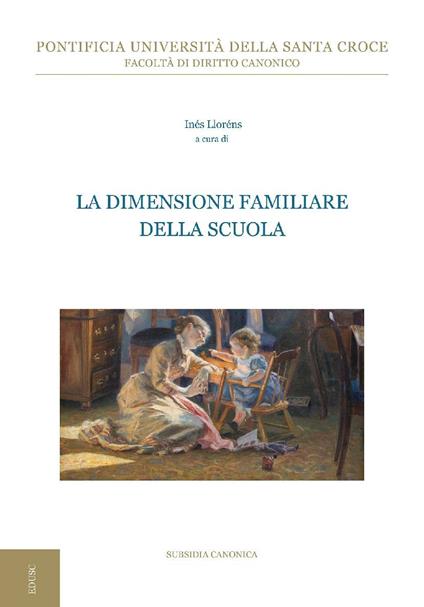 PONTIFICIA UNIVERSITÀ DELLA SANTA CROCE
FACOLTÀ DI DIRITTO CANONICO

Inés Lloréns
a cura di

LA DIMENSIONE FAMILIARE
DELLA SCUOLA

SUBSIDIA CANONICA

EDUSC